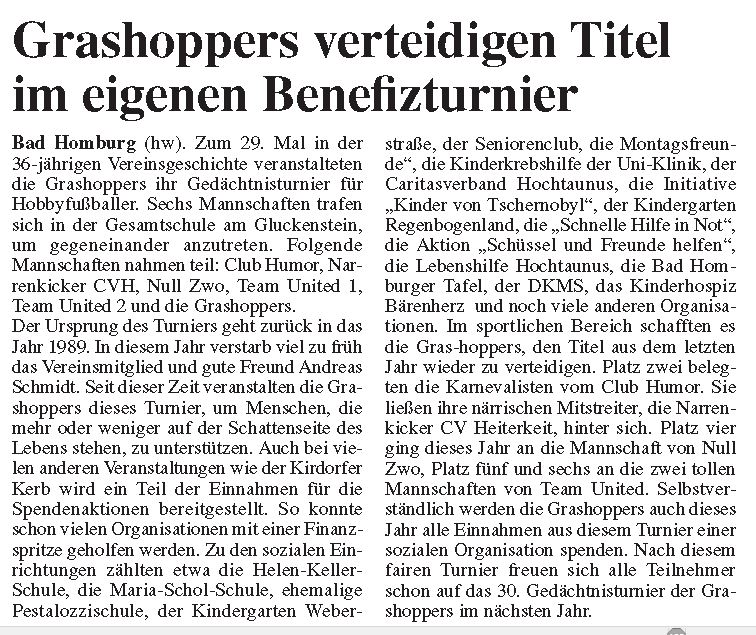 Grashoppers verteidigen Titel im eigenen Benefizturnier

Bad Homburg (hw). Zum 29. Mal in der 36-jährigen Vereinsgeschichte veranstalteten die Grashoppers ihr Gedächtnisturnier für Hobbyfußballer. Sechs Mannschaften trafen sich in der Gesamtschule am Gluckenstein, um gegeneinander anzutreten. Folgende Mannschaften nahmen teil: Club Humor, Narrenkicker CVH, Null Zwo, Team United 1, Team United 2 und die Grashoppers.
Der Ursprung des Turniers geht zurück in das Jahr 1989. In diesem Jahr verstarb viel zu früh das Vereinsmitglied und gute Freund Andreas Schmidt. Seit dieser Zeit veranstalten die Grashoppers dieses Turnier, um Menschen, die mehr oder weniger auf der Schattenseite des Lebens stehen, zu unterstützen. Auch bei vielen anderen Veranstaltungen wie der Kirdorfer Kerb wird ein Teil der Einnahmen für die Spendenaktionen bereitgestellt. So konnte schon vielen Organisationen mit einer Finanzspritze geholfen werden. Zu den sozialen Einrichtungen zählten etwa die Helen-Keller-Schule, die Maria-Schol-Schule, ehemalige Pestalozzischule, der Kindergarten Weberstraße, der Seniorenclub, die Montagsfreunde“, die Kinderkrebshilfe der Uni-Klinik, der Caritasverband Hochtaunus, die Initiative „Kinder von Tschernobyl“, der Kindergarten Regenbogenland, die „Schnelle Hilfe in Not“, die Aktion „Schüssel und Freunde helfen“, die Lebenshilfe Hochtaunus, die Bad Homburger Tafel, der DKMS, das Kinderhospiz Bärenherz und noch viele anderen Organisationen. Im sportlichen Bereich schafften es die Gras-hoppers, den Titel aus dem letzten Jahr wieder zu verteidigen. Platz zwei belegten die Karnevalisten vom Club Humor. Sie ließen ihre närrischen Mitstreiter, die Narrenkicker CV Heiterkeit, hinter sich. Platz vier ging dieses Jahr an die Mannschaft von Null Zwo, Platz fünf und sechs an die zwei tollen Mannschaften von Team United. Selbstverständlich werden die Grashoppers auch dieses Jahr alle Einnahmen aus diesem Turnier einer sozialen Organisation spenden. Nach diesem fairen Turnier freuen sich alle Teilnehmer schon auf das 30. Gedächtnisturnier der Grashoppers im nächsten Jahr.